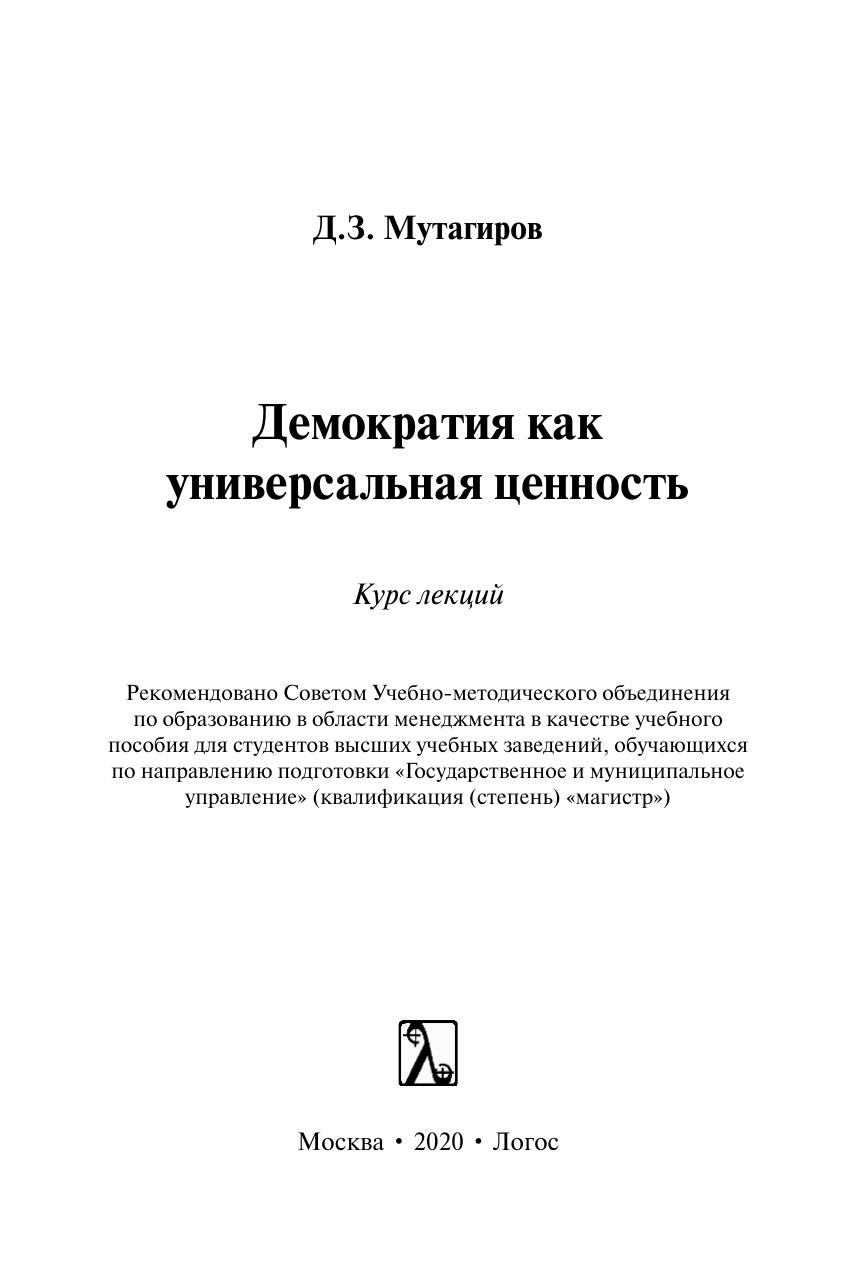 Д.З. Мутагиров

Демократия как универсальная ценность

Курс лекций

Рекомендовано Советом Учебно-методического объединения по образованию в области менеджмента в качестве учебного пособия для студентов высших учебных заведений, обучающихся по направлению подготовки «Государственное и муниципальное управление» (квалификация (степень) «магистр»)

Москва • 2020 • Логос